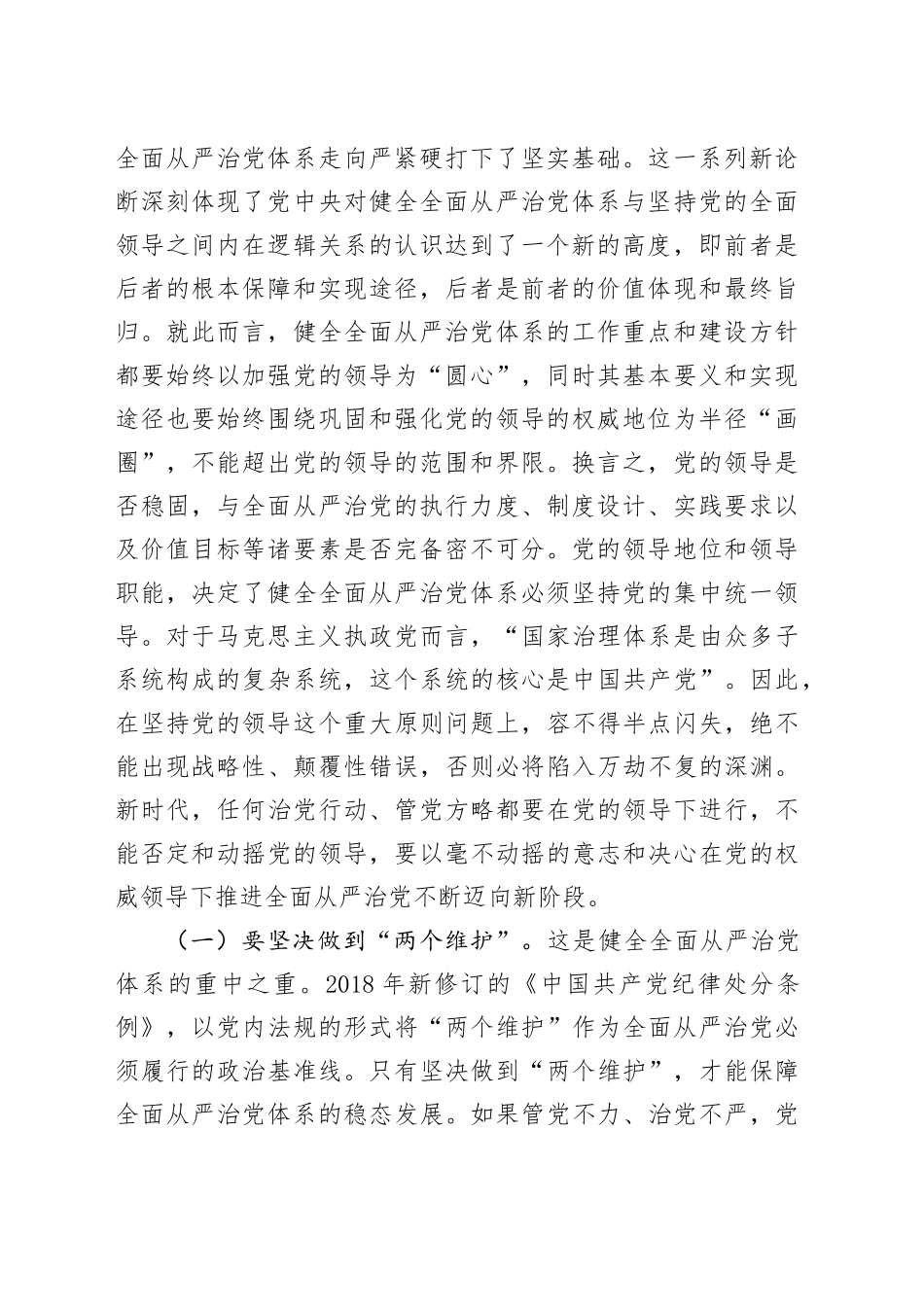 全面从严治党体系走向严紧硬打下了坚实基础。这一系列新论断深刻体现了党中央对健全全面从严治党体系与坚持党的全面领导之间内在逻辑关系的认识达到了一个新的高度，即前者是后者的根本保障和实现途径，后者是前者的价值体现和最终旨归。就此而言，健全全面从严治党体系的工作重点和建设方针都要始终以加强党的领导为“圆心”，同时其基本要义和实现途径也要始终围绕巩固和强化党的领导的权威地位为半径“画圈”，不能超出党的领导的范围和界限。换言之，党的领导是否稳固，与全面从严治党的执行力度、制度设计、实践要求以及价值目标等诸要素是否完备密不可分。党的领导地位和领导职能，决定了健全全面从严治党体系必须坚持党的集中统一领导。对于马克思主义执政党而言，“国家治理体系是由众多子系统构成的复杂系统，这个系统的核心是中国共产党”。因此，在坚持党的领导这个重大原则问题上，容不得半点闪失，绝不能出现战略性、颠覆性错误，否则必将陷入万劫不复的深渊。新时代，任何治党行动、管党方略都要在党的领导下进行，不能否定和动摇党的领导，要以毫不动摇的意志和决心在党的权威领导下推进全面从严治党不断迈向新阶段。

（一）要坚决做到“两个维护”。这是健全全面从严治党体系的重中之重。2018 年新修订的《中国共产党纪律处分条例》，以党内法规的形式将“两个维护”作为全面从严治党必须履行的政治基准线。只有坚决做到“两个维护”，才能保障全面从严治党体系的稳态发展。如果管党不力、治党不严，党